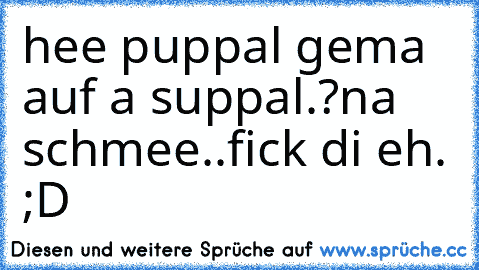 hee puppal gema auf a suppal.?na schmee..fick di eh. ;D

Diesen und weitere Sprüche auf www.sprüche.cc